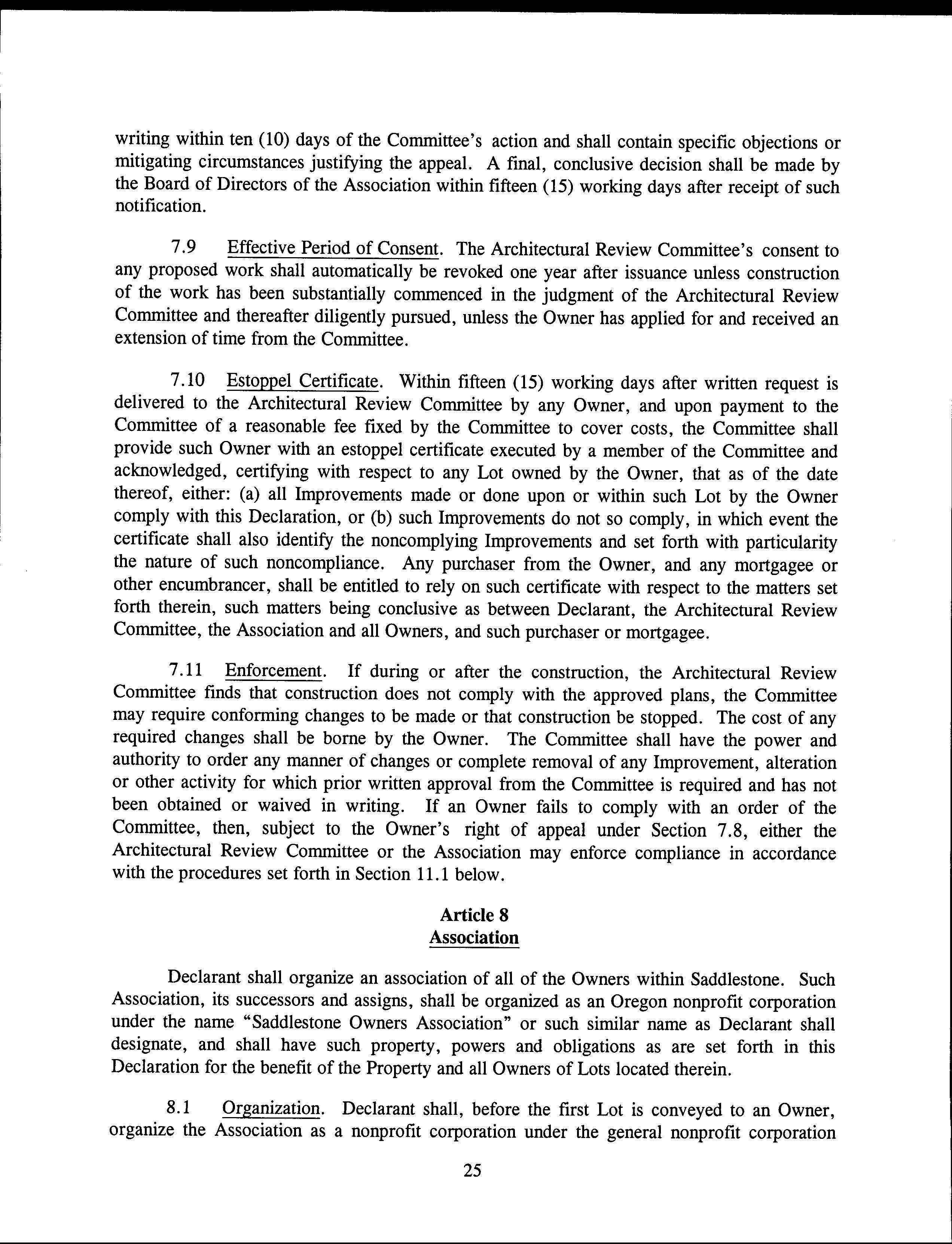 writing within ten (10) days of the Committee's action and shall contain specific objections or mitigating circumstances justifying the appeal. A final, conclusive decision shall be made by the Board of Directors of the Association within fifteen (15) working days after receipt of such notification.

7.9 Effective Period of Consent. The Architectural Review Committee's consent to any proposed work shall automatically be revoked one year after issuance unless construction of the work has been substantially commenced in the judgment of the Architectural Review Committee and thereafter diligently pursued, unless the Owner has applied for and received an extension of time from the Committee.

7.10 Estoppel Certificate. Within fifteen (15) working days after written request is delivered to the Architectural Review Committee by any Owner, and upon payment to the Committee of a reasonable fee fixed by the Committee to cover costs, the Committee shall provide such Owner with an estoppel certificate executed by a member of the Committee and acknowledged, certifying with respect to any Lot owned by the Owner, that as of the date thereof, either: (a) all Improvements made or done upon or within such Lot by the Owner comply with this Declaration, or (b) such Improvements do not so comply, in which event the certificate shall also identify the noncomplying Improvements and set forth with particularity the nature of such noncompliance. Any purchaser from the Owner, and any mortgagee or other encumbrancer, shall be entitled to rely on such certificate with respect to the matters set forth therein, such matters being conclusive as between Declarant, the Architectural Review Committee, the Association and all Owners, and such purchaser or mortgagee.

7.11 Enforcement. If during or after the construction, the Architectural Review Committee finds that construction does not comply with the approved plans, the Committee may require conforming changes to be made or that construction be stopped. The cost of any required changes shall be borne by the Owner. The Committee shall have the power and authority to order any manner of changes or complete removal of any Improvement, alteration or other activity for which prior written approval from the Committee is required and has not been obtained or waived in writing. If an Owner fails to comply with an order of the Committee, then, subject to the Owner's right of appeal under Section 7.8, either the Architectural Review Committee or the Association may enforce compliance in accordance with the procedures set forth in Section 11.1 below.

Article 8
Association

Declarant shall organize an association of all of the Owners within Saddlestone. Such Association, its successors and assigns, shall be organized as an Oregon nonprofit corporation under the name "Saddlestone Owners Association" or such similar name as Declarant shall designate, and shall have such property, powers and obligations as are set forth in this Declaration for the benefit of the Property and all Owners of Lots located therein.

8.1 Organization. Declarant shall, before the first Lot is conveyed to an Owner, organize the Association as a nonprofit corporation under the general nonprofit corporation

25